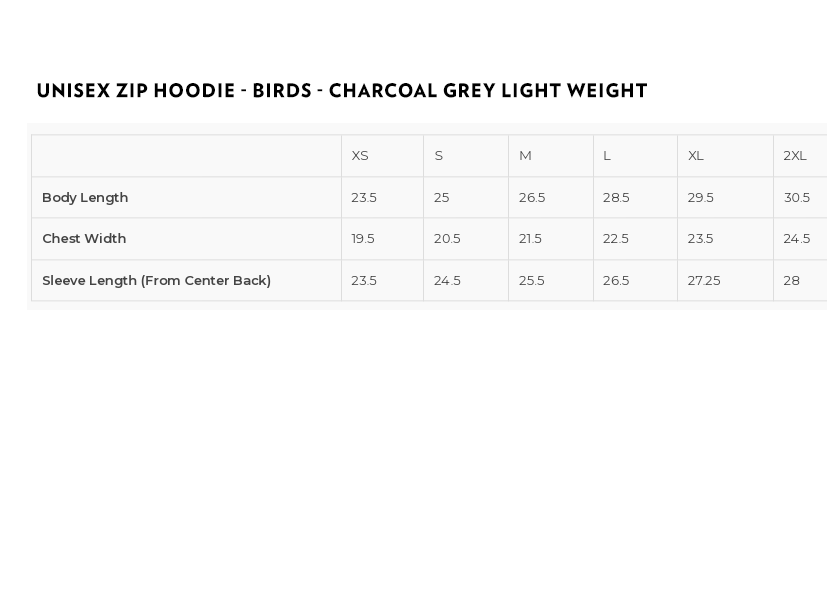 UNISEX ZIP HOODIE - BIRDS - CHARCOAL GREY LIGHT WEIGHT

|  | XS | S | M | L | XL | 2XL |
|---|---|---|---|---|---|---|
| Body Length | 23.5 | 25 | 26.5 | 28.5 | 29.5 | 30.5 |
| Chest Width | 19.5 | 20.5 | 21.5 | 22.5 | 23.5 | 24.5 |
| Sleeve Length (From Center Back) | 23.5 | 24.5 | 25.5 | 26.5 | 27.25 | 28 |